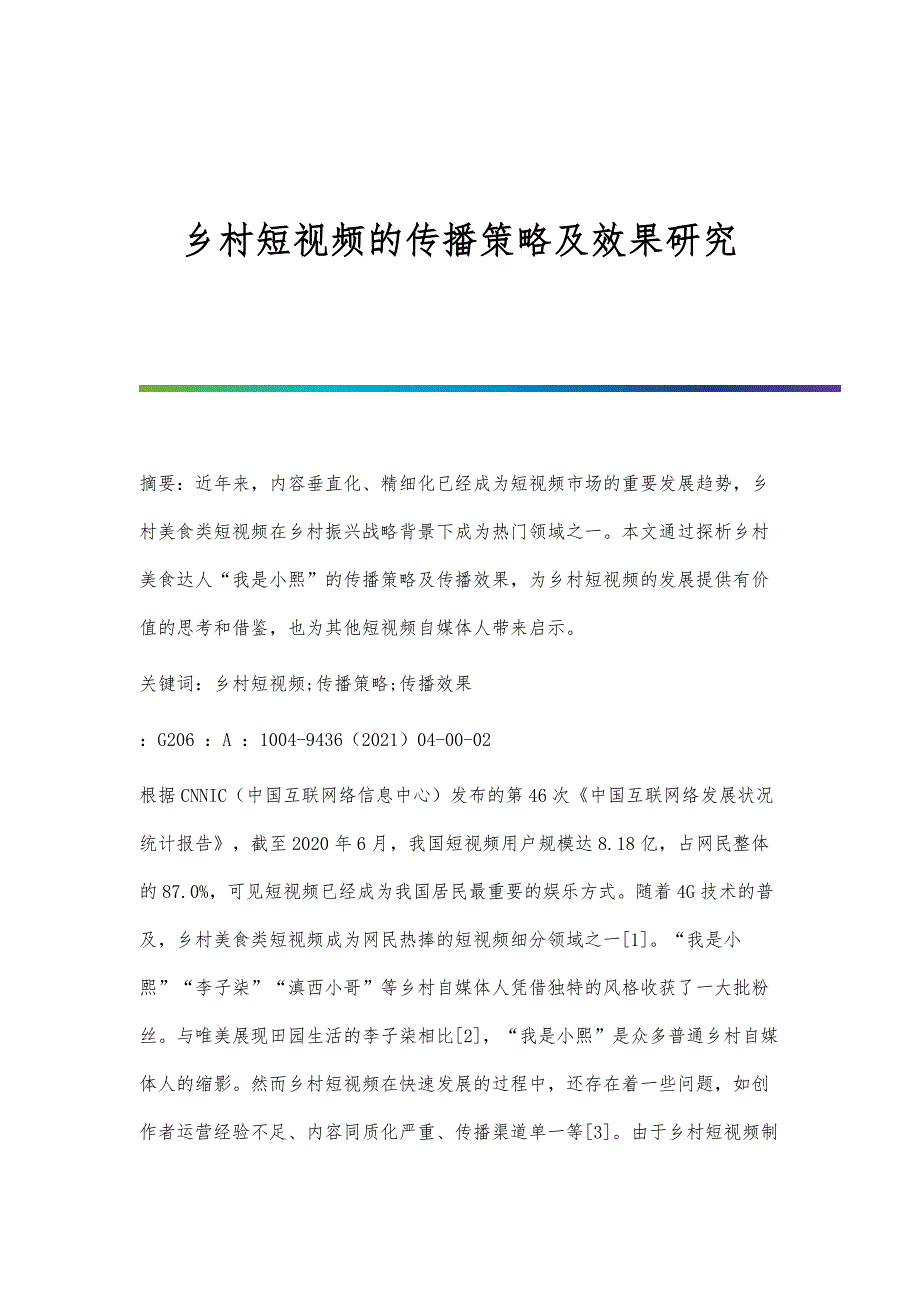 乡村短视频的传播策略及效果研究

摘要：近年来，内容垂直化、精细化已经成为短视频市场的重要发展趋势，乡村美食类短视频在乡村振兴战略背景下成为热门领域之一。本文通过探析乡村美食达人“我是小熙”的传播策略及传播效果，为乡村短视频的发展提供有价值的思考和借鉴，也为其他短视频自媒体人带来启示。

关键词：乡村短视频;传播策略;传播效果

：G206 ：A ：1004-9436（2021）04-00-02

根据CNNIC（中国互联网络信息中心）发布的第46次《中国互联网络发展状况统计报告》，截至2020年6月，我国短视频用户规模达8.18亿，占网民整体的87.0%，可见短视频已经成为我国居民最重要的娱乐方式。随着4G技术的普及，乡村美食类短视频成为网民热捧的短视频细分领域之一[1]。“我是小熙”“李子柒”“滇西小哥”等乡村自媒体人凭借独特的风格收获了一大批粉丝。与唯美展现田园生活的李子柒相比[2]，“我是小熙”是众多普通乡村自媒体人的缩影。然而乡村短视频在快速发展的过程中，还存在着一些问题，如创作者运营经验不足、内容同质化严重、传播渠道单一等[3]。由于乡村短视频制